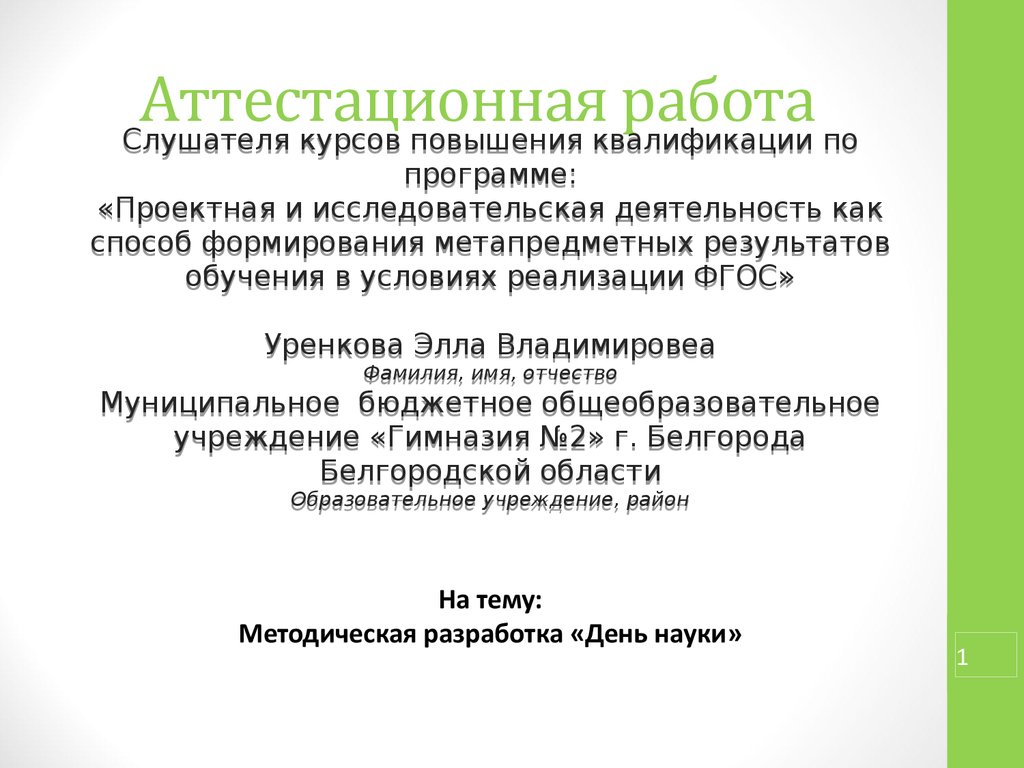 Аттестационная работа

Слушателя курсов повышения квалификации по программе:
«Проектная и исследовательская деятельность как способ формирования метапредметных результатов обучения в условиях реализации ФГОС»

Уренкова Элла Владимировеа
Фамилия, имя, отчество
Муниципальное бюджетное общеобразовательное учреждение «Гимназия №2» г. Белгорода Белгородской области
Образовательное учреждение, район

На тему:
Методическая разработка «День науки»

1